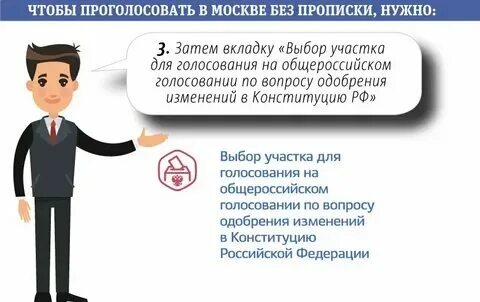 ЧТОБЫ ПРОГОЛОСОВАТЬ В МОСКВЕ БЕЗ ПРОПИСКИ, НУЖНО:

3. Затем вкладку «Выбор участка для голосования на общероссийском голосовании по вопросу одобрения изменений в Конституцию РФ»

Выбор участка для голосования на общероссийском голосовании по вопросу одобрения изменений в Конституцию Российской Федерации